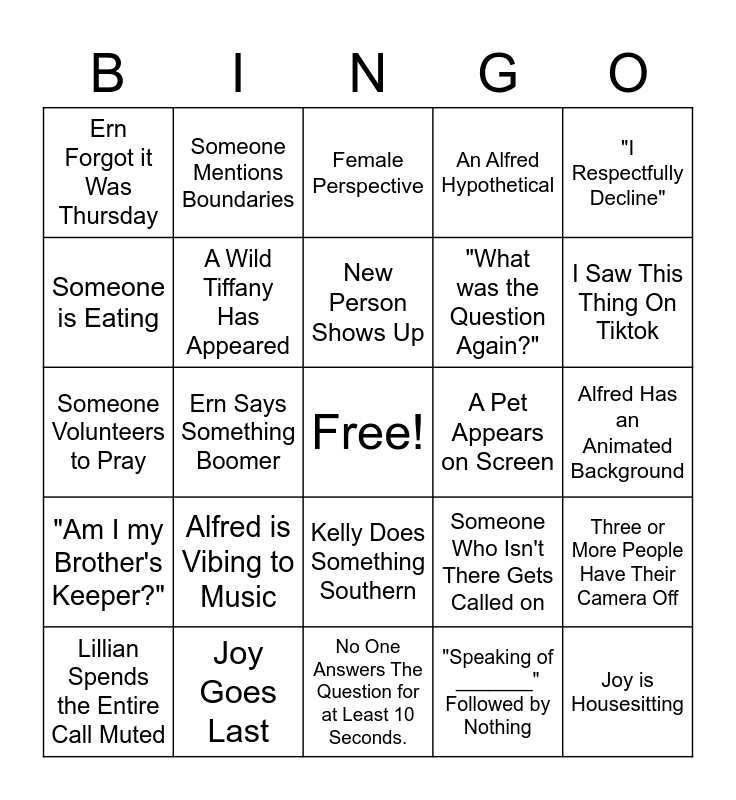 | B | I | N | G | O |
|---|---|---|---|---|
| Ern Forgot it Was Thursday | Someone Mentions Boundaries | Female Perspective | An Alfred Hypothetical | "I Respectfully Decline" |
| Someone is Eating | A Wild Tiffany Has Appeared | New Person Shows Up | "What was the Question Again?" | I Saw This Thing On Tiktok |
| Someone Volunteers to Pray | Ern Says Something Boomer | Free! | A Pet Appears on Screen | Alfred Has an Animated Background |
| "Am I my Brother's Keeper?" | Alfred is Vibing to Music | Kelly Does Something Southern | Someone Who Isn't There Gets Called on | Three or More People Have Their Camera Off |
| Lillian Spends the Entire Call Muted | Joy Goes Last | No One Answers The Question for at Least 10 Seconds. | "Speaking of ____" Followed by Nothing | Joy is Housesitting |